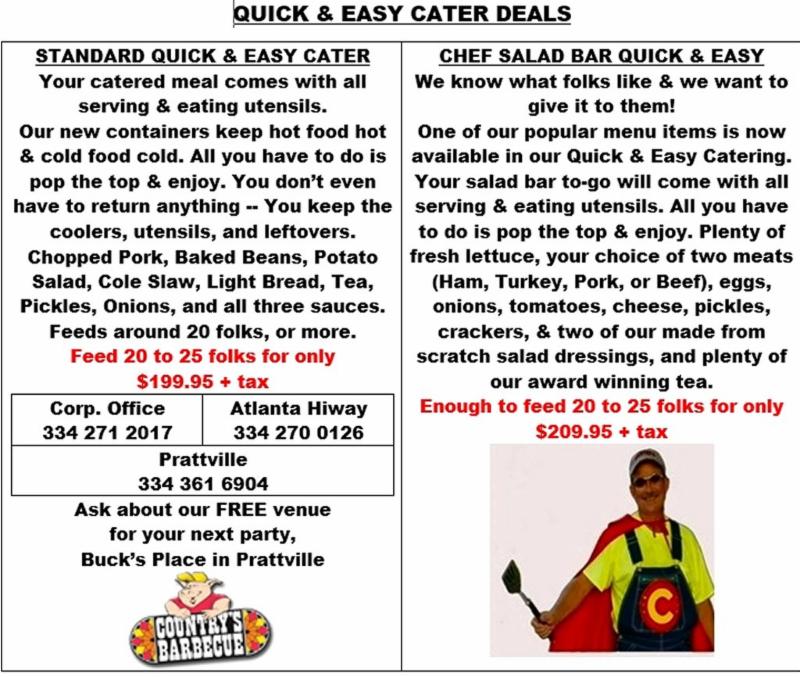 QUICK & EASY CATER DEALS

STANDARD QUICK & EASY CATER

Your catered meal comes with all serving & eating utensils.

Our new containers keep hot food hot & cold food cold. All you have to do is pop the top & enjoy. You don't even have to return anything -- You keep the coolers, utensils, and leftovers.

Chopped Pork, Baked Beans, Potato Salad, Cole Slaw, Light Bread, Tea, Pickles, Onions, and all three sauces. Feeds around 20 folks, or more.

Feed 20 to 25 folks for only $199.95 + tax

| Corp. Office 334 271 2017 | Atlanta Hiway 334 270 0126 |
|---|---|
| Prattville 334 361 6904 | |

Ask about our FREE venue for your next party, Buck's Place in Prattville

COUNTRY'S BARBECUE

CHEF SALAD BAR QUICK & EASY

We know what folks like & we want to give it to them!

One of our popular menu items is now available in our Quick & Easy Catering. Your salad bar to-go will come with all serving & eating utensils. All you have to do is pop the top & enjoy. Plenty of fresh lettuce, your choice of two meats (Ham, Turkey, Pork, or Beef), eggs, onions, tomatoes, cheese, pickles, crackers, & two of our made from scratch salad dressings, and plenty of our award winning tea.

Enough to feed 20 to 25 folks for only $209.95 + tax

C